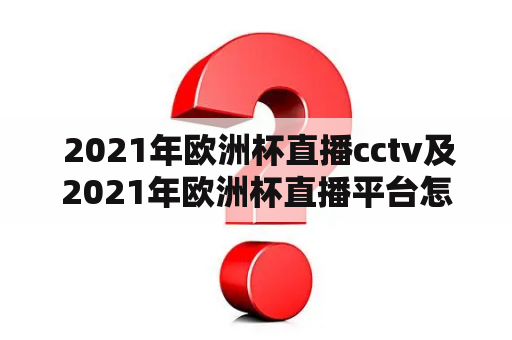 2021年欧洲杯直播cctv及2021年欧洲杯直播平台怎